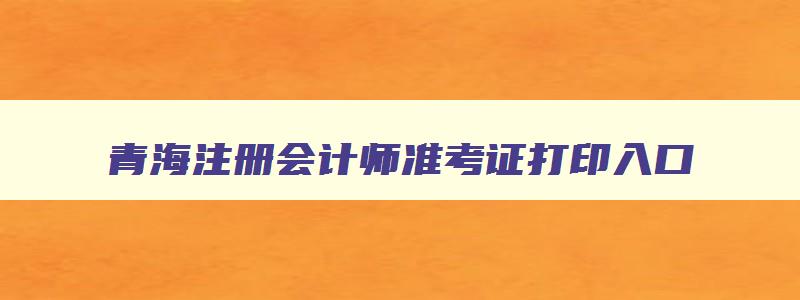 青海注册会计师准考证打印入口